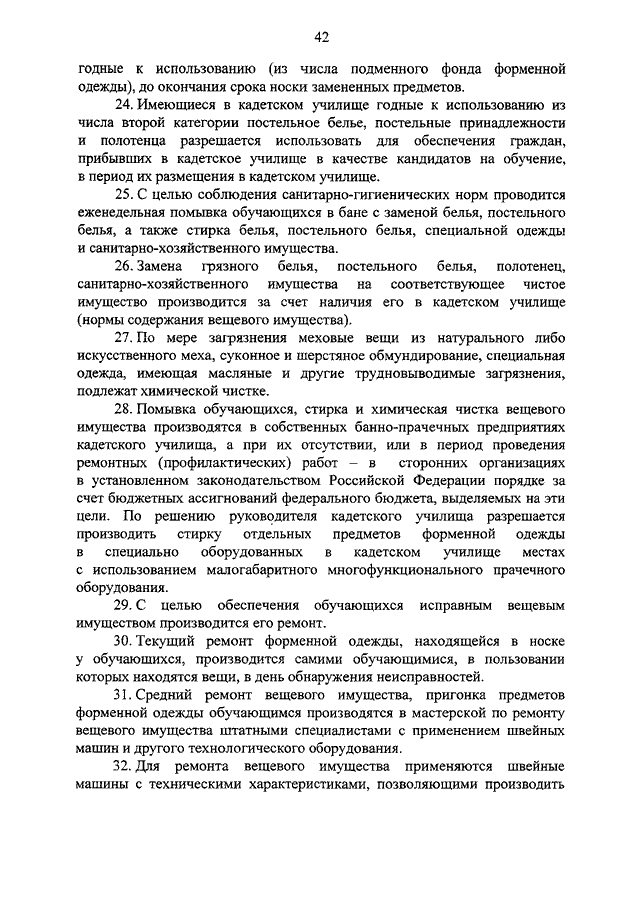 42

годные к использованию (из числа подменного фонда форменной одежды), до окончания срока носки замененных предметов.

24. Имеющиеся в кадетском училище годные к использованию из числа второй категории постельное белье, постельные принадлежности и полотенца разрешается использовать для обеспечения граждан, прибывших в кадетское училище в качестве кандидатов на обучение, в период их размещения в кадетском училище.

25. С целью соблюдения санитарно-гигиенических норм проводится еженедельная помывка обучающихся в бане с заменой белья, постельного белья, а также стирка белья, постельного белья, специальной одежды и санитарно-хозяйственного имущества.

26. Замена грязного белья, постельного белья, полотенец, санитарно-хозяйственного имущества на соответствующее чистое имущество производится за счет наличия его в кадетском училище (нормы содержания вещевого имущества).

27. По мере загрязнения меховые вещи из натурального либо искусственного меха, суконное и шерстяное обмундирование, специальная одежда, имеющая масляные и другие трудновыводимые загрязнения, подлежат химической чистке.

28. Помывка обучающихся, стирка и химическая чистка вещевого имущества производятся в собственных банно-прачечных предприятиях кадетского училища, а при их отсутствии, или в период проведения ремонтных (профилактических) работ – в сторонних организациях в установленном законодательством Российской Федерации порядке за счет бюджетных ассигнований федерального бюджета, выделяемых на эти цели. По решению руководителя кадетского училища разрешается производить стирку отдельных предметов форменной одежды в специально оборудованных в кадетском училище местах с использованием малогабаритного многофункционального прачечного оборудования.

29. С целью обеспечения обучающихся исправным вещевым имуществом производится его ремонт.

30. Текущий ремонт форменной одежды, находящейся в носке у обучающихся, производится самими обучающимися, в пользовании которых находятся вещи, в день обнаружения неисправностей.

31. Средний ремонт вещевого имущества, пригонка предметов форменной одежды обучающимся производятся в мастерской по ремонту вещевого имущества штатными специалистами с применением швейных машин и другого технологического оборудования.

32. Для ремонта вещевого имущества применяются швейные машины с техническими характеристиками, позволяющими производить